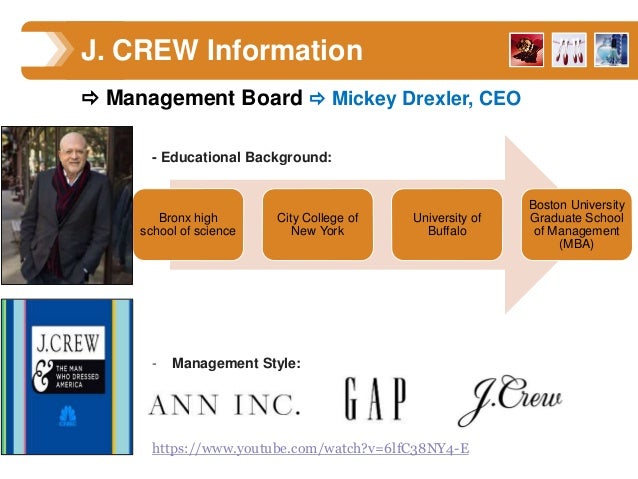 J. CREW Information

⇨ Management Board ⇨ Mickey Drexler, CEO

- Educational Background:

Bronx high school of science

City College of New York

University of Buffalo

Boston University Graduate School of Management (MBA)

J.CREW

&

THE MAN WHO DRESSED AMERICA

- Management Style:

ANN INC.

GAP

J.Crew

https://www.youtube.com/watch?v=6lfC38NY4-E